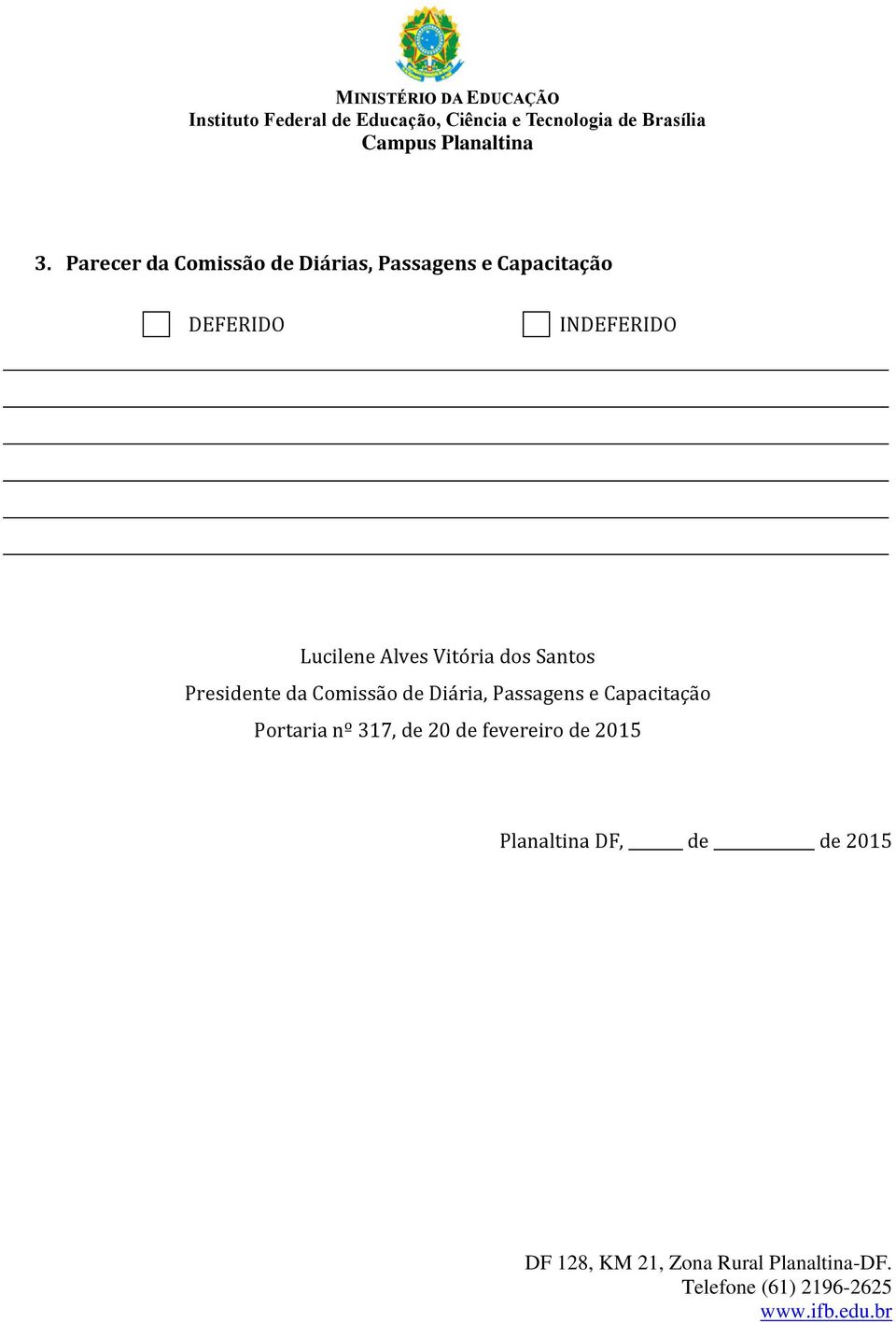 MINISTÉRIO DA EDUCAÇÃO
Instituto Federal de Educação, Ciência e Tecnologia de Brasília
Campus Planaltina

3. Parecer da Comissão de Diárias, Passagens e Capacitação

DEFERIDO INDEFERIDO

Lucilene Alves Vitória dos Santos
Presidente da Comissão de Diária, Passagens e Capacitação
Portaria nº 317, de 20 de fevereiro de 2015

Planaltina DF, ______ de __________ de 2015

DF 128, KM 21, Zona Rural Planaltina-DF.
Telefone (61) 2196-2625
www.ifb.edu.br